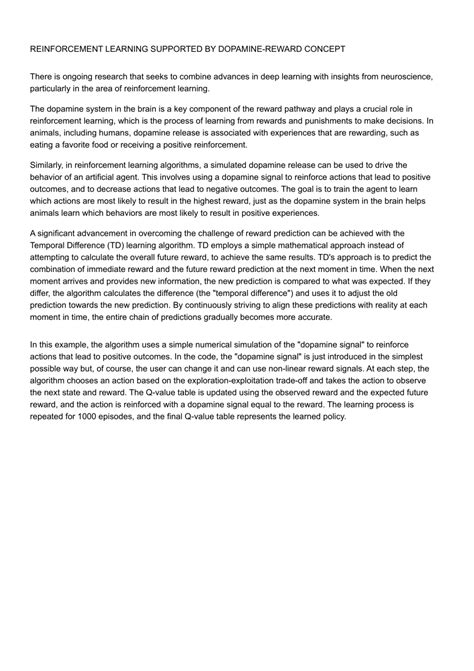 REINFORCEMENT LEARNING SUPPORTED BY DOPAMINE-REWARD CONCEPT

There is ongoing research that seeks to combine advances in deep learning with insights from neuroscience, particularly in the area of reinforcement learning.

The dopamine system in the brain is a key component of the reward pathway and plays a crucial role in reinforcement learning, which is the process of learning from rewards and punishments to make decisions. In animals, including humans, dopamine release is associated with experiences that are rewarding, such as eating a favorite food or receiving a positive reinforcement.

Similarly, in reinforcement learning algorithms, a simulated dopamine release can be used to drive the behavior of an artificial agent. This involves using a dopamine signal to reinforce actions that lead to positive outcomes, and to decrease actions that lead to negative outcomes. The goal is to train the agent to learn which actions are most likely to result in the highest reward, just as the dopamine system in the brain helps animals learn which behaviors are most likely to result in positive experiences.

A significant advancement in overcoming the challenge of reward prediction can be achieved with the Temporal Difference (TD) learning algorithm. TD employs a simple mathematical approach instead of attempting to calculate the overall future reward, to achieve the same results. TD's approach is to predict the combination of immediate reward and the future reward prediction at the next moment in time. When the next moment arrives and provides new information, the new prediction is compared to what was expected. If they differ, the algorithm calculates the difference (the "temporal difference") and uses it to adjust the old prediction towards the new prediction. By continuously striving to align these predictions with reality at each moment in time, the entire chain of predictions gradually becomes more accurate.

In this example, the algorithm uses a simple numerical simulation of the "dopamine signal" to reinforce actions that lead to positive outcomes. In the code, the "dopamine signal" is just introduced in the simplest possible way but, of course, the user can change it and can use non-linear reward signals. At each step, the algorithm chooses an action based on the exploration-exploitation trade-off and takes the action to observe the next state and reward. The Q-value table is updated using the observed reward and the expected future reward, and the action is reinforced with a dopamine signal equal to the reward. The learning process is repeated for 1000 episodes, and the final Q-value table represents the learned policy.